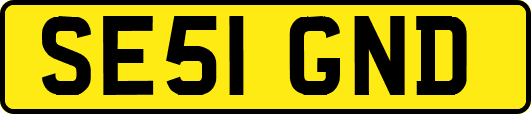 SE51 GND